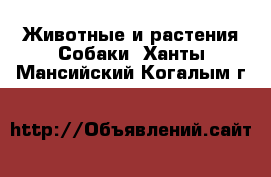 Животные и растения Собаки  Ханты Мансийский Когалым г

http://Объявлений.сайт